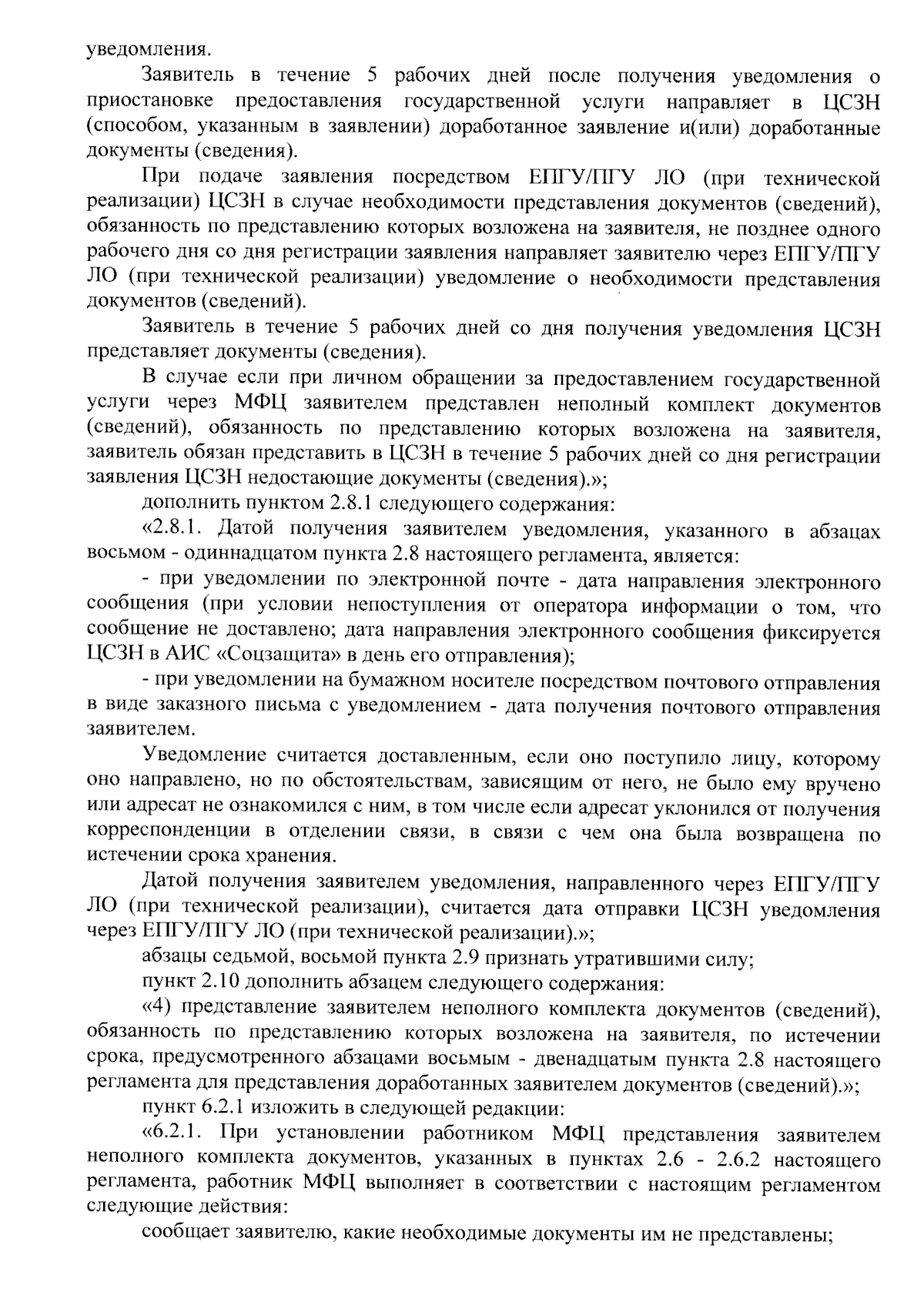 уведомления.

Заявитель в течение 5 рабочих дней после получения уведомления о приостановке предоставления государственной услуги направляет в ЦСЗН (способом, указанным в заявлении) доработанное заявление и(или) доработанные документы (сведения).

При подаче заявления посредством ЕПГУ/ПГУ ЛО (при технической реализации) ЦСЗН в случае необходимости представления документов (сведений), обязанность по представлению которых возложена на заявителя, не позднее одного рабочего дня со дня регистрации заявления направляет заявителю через ЕПГУ/ПГУ ЛО (при технической реализации) уведомление о необходимости представления документов (сведений).

Заявитель в течение 5 рабочих дней со дня получения уведомления ЦСЗН представляет документы (сведения).

В случае если при личном обращении за предоставлением государственной услуги через МФЦ заявителем представлен неполный комплект документов (сведений), обязанность по представлению которых возложена на заявителя, заявитель обязан представить в ЦСЗН в течение 5 рабочих дней со дня регистрации заявления ЦСЗН недостающие документы (сведения).»;

дополнить пунктом 2.8.1 следующего содержания:

«2.8.1. Датой получения заявителем уведомления, указанного в абзацах восьмом - одиннадцатом пункта 2.8 настоящего регламента, является:

- при уведомлении по электронной почте - дата направления электронного сообщения (при условии непоступления от оператора информации о том, что сообщение не доставлено; дата направления электронного сообщения фиксируется ЦСЗН в АИС «Соцзащита» в день его отправления);

- при уведомлении на бумажном носителе посредством почтового отправления в виде заказного письма с уведомлением - дата получения почтового отправления заявителем.

Уведомление считается доставленным, если оно поступило лицу, которому оно направлено, но по обстоятельствам, зависящим от него, не было ему вручено или адресат не ознакомился с ним, в том числе если адресат уклонился от получения корреспонденции в отделении связи, в связи с чем она была возвращена по истечении срока хранения.

Датой получения заявителем уведомления, направленного через ЕПГУ/ПГУ ЛО (при технической реализации), считается дата отправки ЦСЗН уведомления через ЕПГУ/ПГУ ЛО (при технической реализации).»;

абзацы седьмой, восьмой пункта 2.9 признать утратившими силу;

пункт 2.10 дополнить абзацем следующего содержания:

«4) представление заявителем неполного комплекта документов (сведений), обязанность по представлению которых возложена на заявителя, по истечении срока, предусмотренного абзацами восьмым - двенадцатым пункта 2.8 настоящего регламента для представления доработанных заявителем документов (сведений).»;

пункт 6.2.1 изложить в следующей редакции:

«6.2.1. При установлении работником МФЦ представления заявителем неполного комплекта документов, указанных в пунктах 2.6 - 2.6.2 настоящего регламента, работник МФЦ выполняет в соответствии с настоящим регламентом следующие действия:

сообщает заявителю, какие необходимые документы им не представлены;